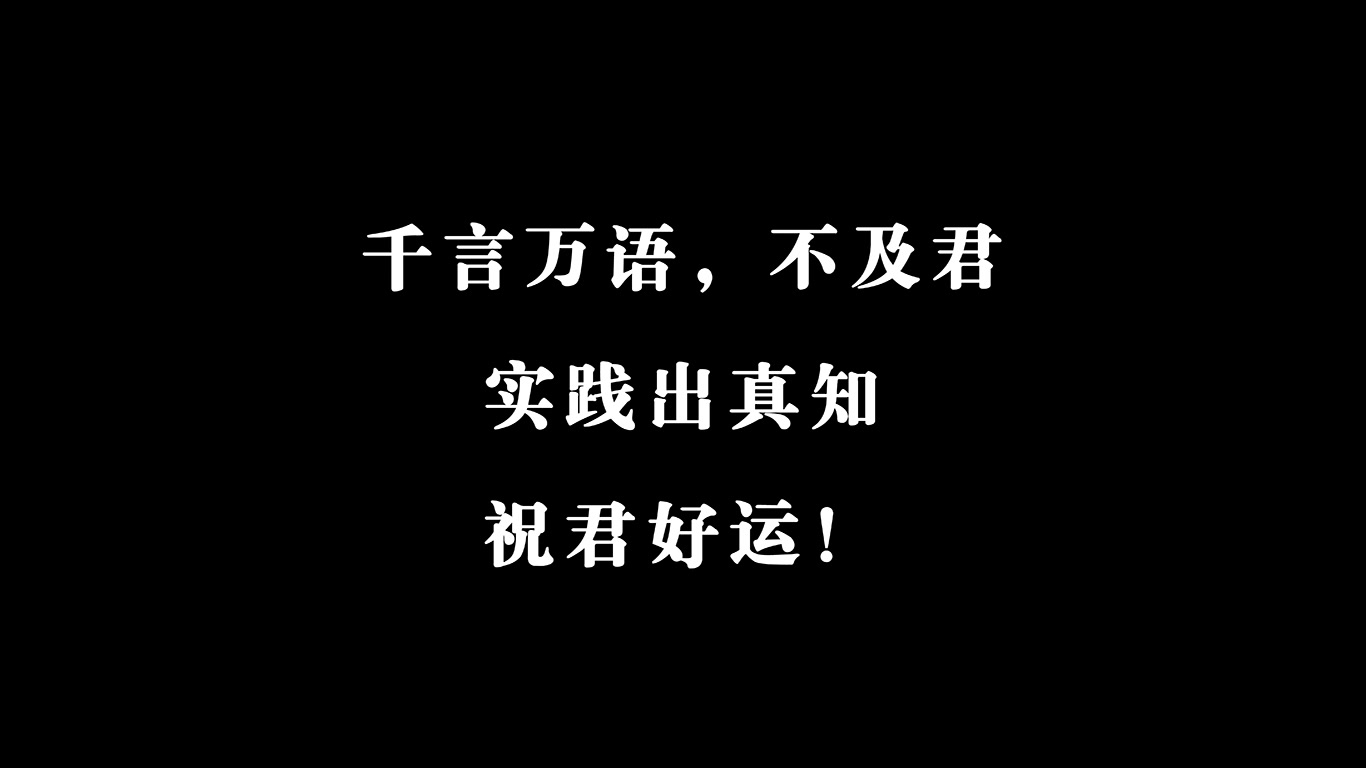 千言万语，不及君

实践出真知

祝君好运！